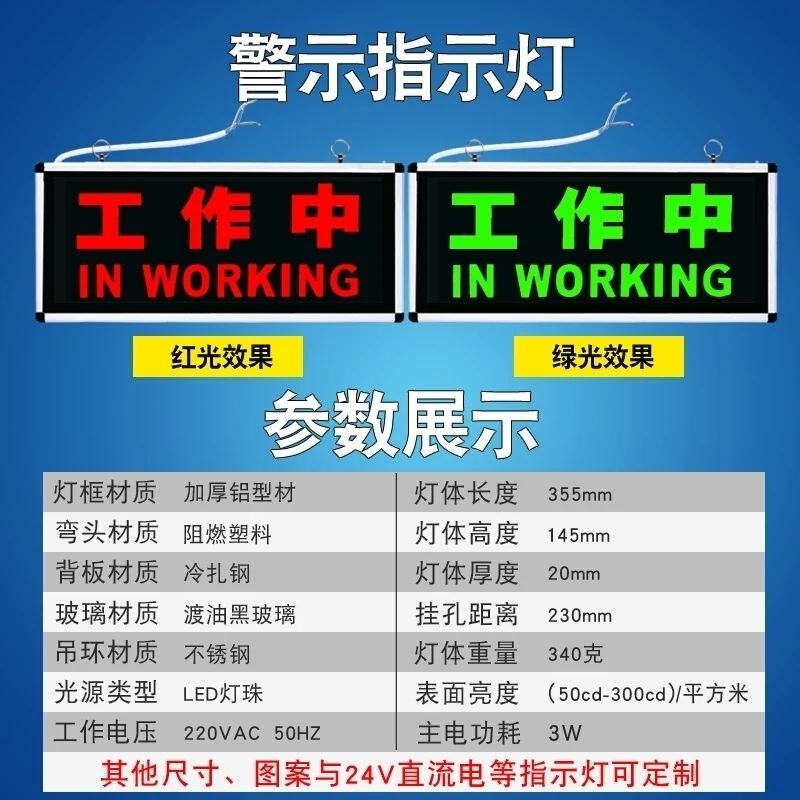 警示指示灯

工作中
IN WORKING

工作中
IN WORKING

红光效果

绿光效果

参数展示

| 灯框材质 | 加厚铝型材 | 灯体长度 | 355mm |
|---|---|---|---|
| 弯头材质 | 阻燃塑料 | 灯体高度 | 145mm |
| 背板材质 | 冷扎钢 | 灯体厚度 | 20mm |
| 玻璃材质 | 渡油黑玻璃 | 挂孔距离 | 230mm |
| 吊环材质 | 不锈钢 | 灯体重量 | 340克 |
| 光源类型 | LED灯珠 | 表面亮度 | (50cd-300cd)/平方米 |
| 工作电压 | 220VAC 50HZ | 主电功耗 | 3W |

其他尺寸、图案与24V直流电等指示灯可定制